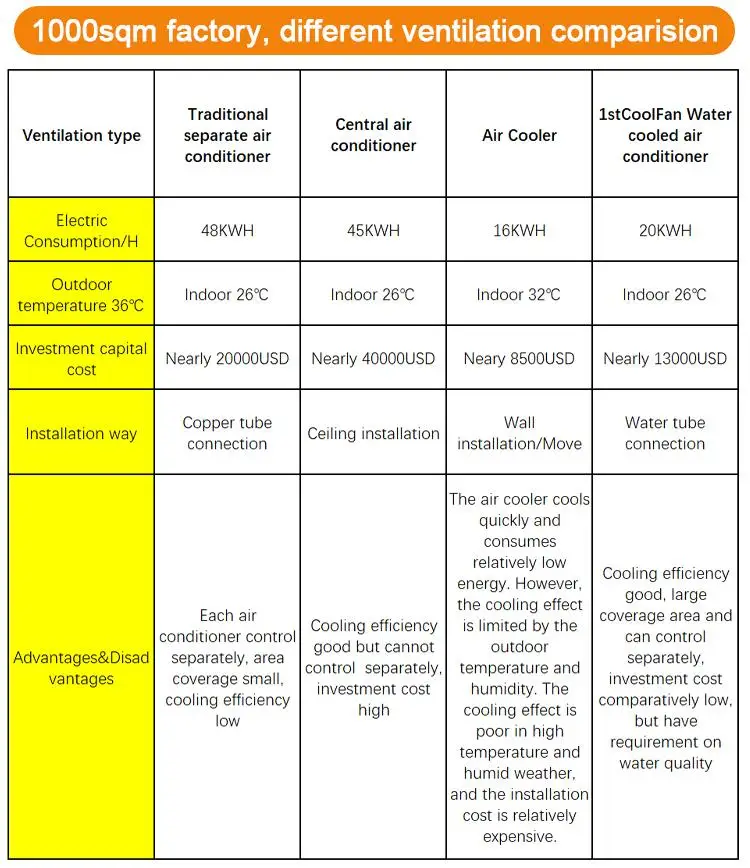 1000sqm factory, different ventilation comparision

| Ventilation type | Traditional separate air conditioner | Central air conditioner | Air Cooler | 1stCoolFan Water cooled air conditioner |
|---|---|---|---|---|
| Electric Consumption/H | 48KWH | 45KWH | 16KWH | 20KWH |
| Outdoor temperature 36℃ | Indoor 26℃ | Indoor 26℃ | Indoor 32℃ | Indoor 26℃ |
| Investment capital cost | Nearly 20000USD | Nearly 40000USD | Neary 8500USD | Nearly 13000USD |
| Installation way | Copper tube connection | Ceiling installation | Wall installation/Move | Water tube connection |
| Advantages&Disadvantages | Each air conditioner control separately, area coverage small, cooling efficiency low | Cooling efficiency good but cannot control separately, investment cost high | The air cooler cools quickly and consumes relatively low energy. However, the cooling effect is limited by the outdoor temperature and humidity. The cooling effect is poor in high temperature and humid weather, and the installation cost is relatively expensive. | Cooling efficiency good, large coverage area and can control separately, investment cost comparatively low, but have requirement on water quality |